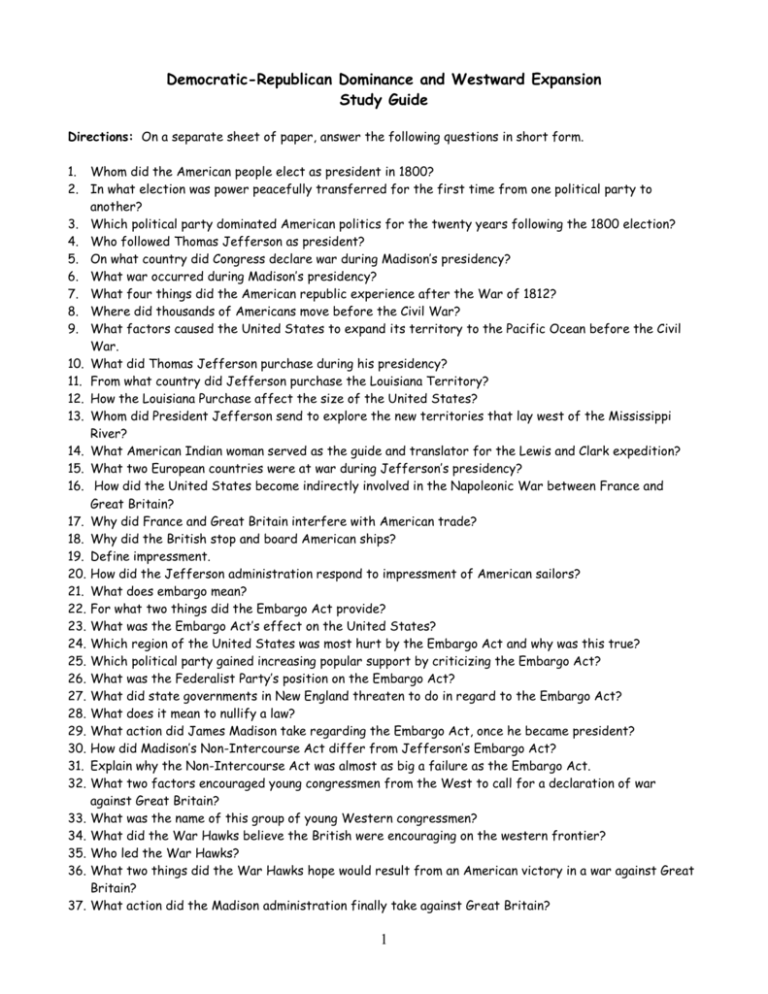 Democratic-Republican Dominance and Westward Expansion
Study Guide

Directions: On a separate sheet of paper, answer the following questions in short form.

1. Whom did the American people elect as president in 1800?
2. In what election was power peacefully transferred for the first time from one political party to another?
3. Which political party dominated American politics for the twenty years following the 1800 election?
4. Who followed Thomas Jefferson as president?
5. On what country did Congress declare war during Madison's presidency?
6. What war occurred during Madison's presidency?
7. What four things did the American republic experience after the War of 1812?
8. Where did thousands of Americans move before the Civil War?
9. What factors caused the United States to expand its territory to the Pacific Ocean before the Civil War.
10. What did Thomas Jefferson purchase during his presidency?
11. From what country did Jefferson purchase the Louisiana Territory?
12. How the Louisiana Purchase affect the size of the United States?
13. Whom did President Jefferson send to explore the new territories that lay west of the Mississippi River?
14. What American Indian woman served as the guide and translator for the Lewis and Clark expedition?
15. What two European countries were at war during Jefferson's presidency?
16. How did the United States become indirectly involved in the Napoleonic War between France and Great Britain?
17. Why did France and Great Britain interfere with American trade?
18. Why did the British stop and board American ships?
19. Define impressment.
20. How did the Jefferson administration respond to impressment of American sailors?
21. What does embargo mean?
22. For what two things did the Embargo Act provide?
23. What was the Embargo Act's effect on the United States?
24. Which region of the United States was most hurt by the Embargo Act and why was this true?
25. Which political party gained increasing popular support by criticizing the Embargo Act?
26. What was the Federalist Party's position on the Embargo Act?
27. What did state governments in New England threaten to do in regard to the Embargo Act?
28. What does it mean to nullify a law?
29. What action did James Madison take regarding the Embargo Act, once he became president?
30. How did Madison's Non-Intercourse Act differ from Jefferson's Embargo Act?
31. Explain why the Non-Intercourse Act was almost as big a failure as the Embargo Act.
32. What two factors encouraged young congressmen from the West to call for a declaration of war against Great Britain?
33. What was the name of this group of young Western congressmen?
34. What did the War Hawks believe the British were encouraging on the western frontier?
35. Who led the War Hawks?
36. What two things did the War Hawks hope would result from an American victory in a war against Great Britain?
37. What action did the Madison administration finally take against Great Britain?

1